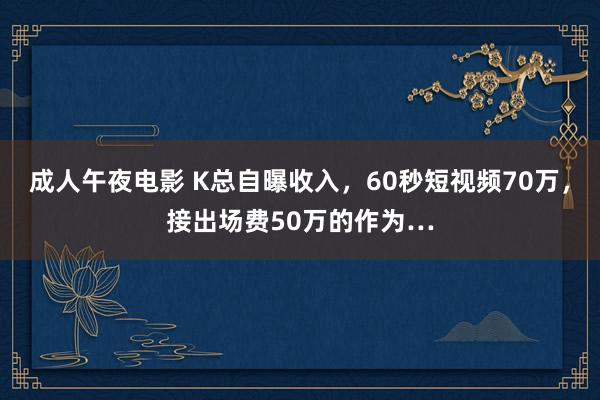 成人午夜电影 K总自曝收入，60秒短视频70万，接出场费50万的作为...